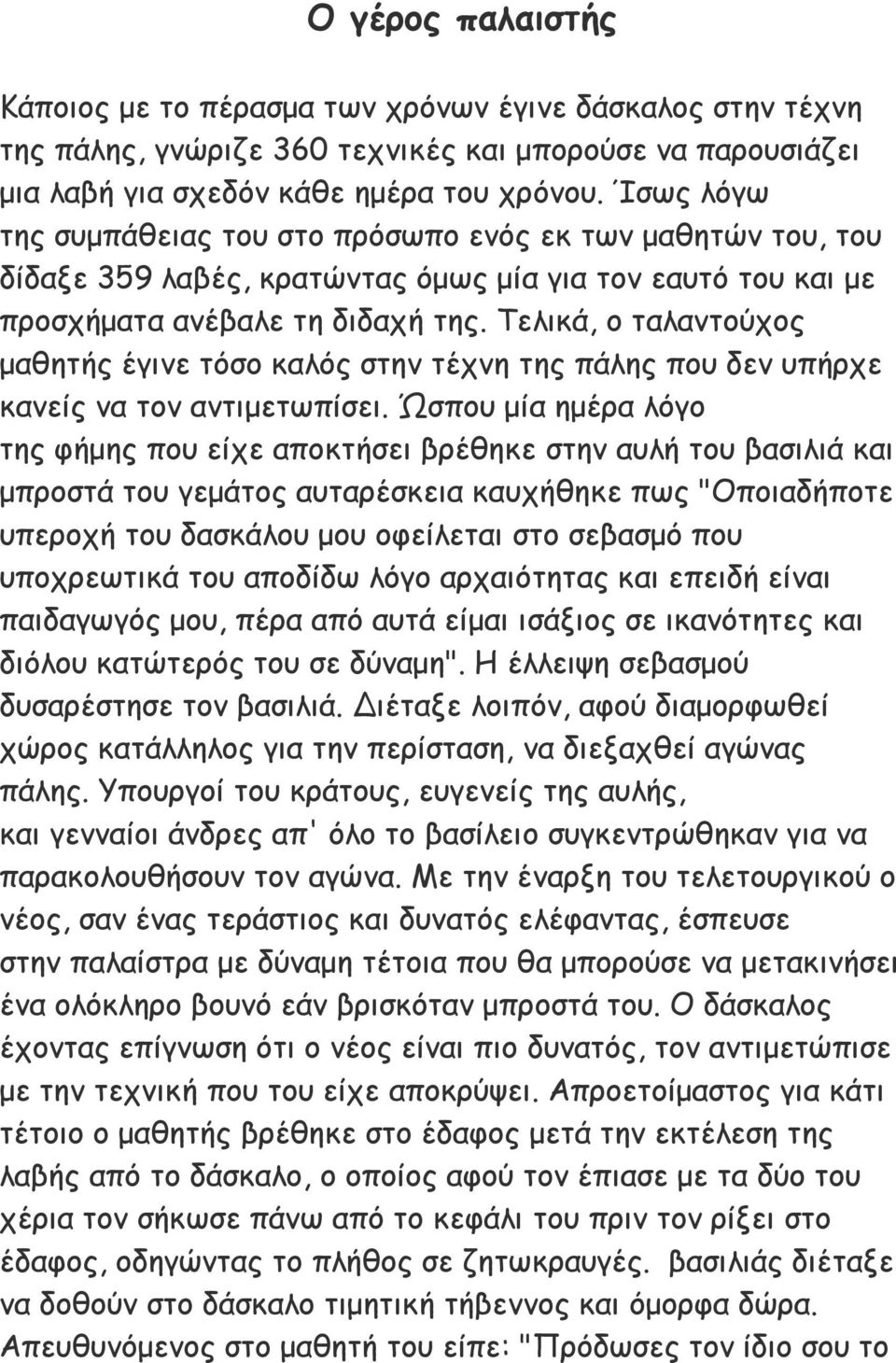 Ο γέρος παλαιστής

Κάποιος με το πέρασμα των χρόνων έγινε δάσκαλος στην τέχνη της πάλης, γνώριζε 360 τεχνικές και μπορούσε να παρουσιάζει μια λαβή για σχεδόν κάθε ημέρα του χρόνου. Ίσως λόγω της συμπάθειας του στο πρόσωπο ενός εκ των μαθητών του, του δίδαξε 359 λαβές, κρατώντας όμως μία για τον εαυτό του και με προσχήματα ανέβαλε τη διδαχή της. Τελικά, ο ταλαντούχος μαθητής έγινε τόσο καλός στην τέχνη της πάλης που δεν υπήρχε κανείς να τον αντιμετωπίσει. Ώσπου μία ημέρα λόγο της φήμης που είχε αποκτήσει βρέθηκε στην αυλή του βασιλιά και μπροστά του γεμάτος αυταρέσκεια καυχήθηκε πως "Οποιαδήποτε υπεροχή του δασκάλου μου οφείλεται στο σεβασμό που υποχρεωτικά του αποδίδω λόγο αρχαιότητας και επειδή είναι παιδαγωγός μου, πέρα από αυτά είμαι ισάξιος σε ικανότητες και διόλου κατώτερός του σε δύναμη". Η έλλειψη σεβασμού δυσαρέστησε τον βασιλιά. Διέταξε λοιπόν, αφού διαμορφωθεί χώρος κατάλληλος για την περίσταση, να διεξαχθεί αγώνας πάλης. Υπουργοί του κράτους, ευγενείς της αυλής, και γενναίοι άνδρες απ' όλο το βασίλειο συγκεντρώθηκαν για να παρακολουθήσουν τον αγώνα. Με την έναρξη του τελετουργικού ο νέος, σαν ένας τεράστιος και δυνατός ελέφαντας, έσπευσε στην παλαίστρα με δύναμη τέτοια που θα μπορούσε να μετακινήσει ένα ολόκληρο βουνό εάν βρισκόταν μπροστά του. Ο δάσκαλος έχοντας επίγνωση ότι ο νέος είναι πιο δυνατός, τον αντιμετώπισε με την τεχνική που του είχε αποκρύψει. Απροετοίμαστος για κάτι τέτοιο ο μαθητής βρέθηκε στο έδαφος μετά την εκτέλεση της λαβής από το δάσκαλο, ο οποίος αφού τον έπιασε με τα δύο του χέρια τον σήκωσε πάνω από το κεφάλι του πριν τον ρίξει στο έδαφος, οδηγώντας το πλήθος σε ζητωκραυγές. βασιλιάς διέταξε να δοθούν στο δάσκαλο τιμητική τήβεννος και όμορφα δώρα. Απευθυνόμενος στο μαθητή του είπε: "Πρόδωσες τον ίδιο σου το